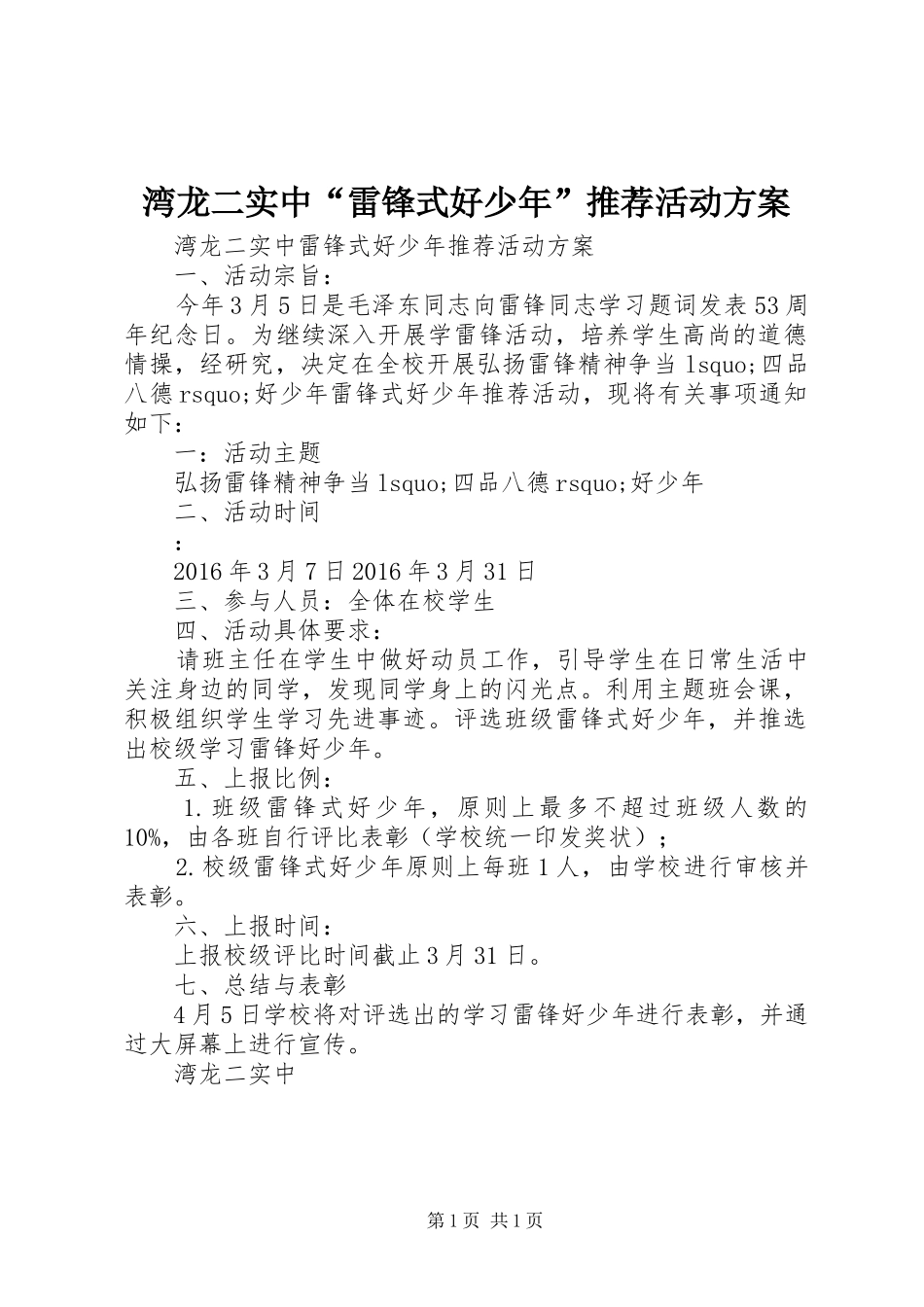 湾龙二实中“雷锋式好少年”推荐活动方案

湾龙二实中雷锋式好少年推荐活动方案

一、活动宗旨：

今年3月5日是毛泽东同志向雷锋同志学习题词发表53周年纪念日。为继续深入开展学雷锋活动，培养学生高尚的道德情操，经研究，决定在全校开展弘扬雷锋精神争当lsquo;四品八德rsquo;好少年雷锋式好少年推荐活动，现将有关事项通知如下：

一：活动主题

弘扬雷锋精神争当lsquo;四品八德rsquo;好少年

二、活动时间

：

2016年3月7日2016年3月31日

三、参与人员：全体在校学生

四、活动具体要求：

请班主任在学生中做好动员工作，引导学生在日常生活中关注身边的同学，发现同学身上的闪光点。利用主题班会课，积极组织学生学习先进事迹。评选班级雷锋式好少年，并推选出校级学习雷锋好少年。

五、上报比例：

1.班级雷锋式好少年，原则上最多不超过班级人数的10%，由各班自行评比表彰（学校统一印发奖状）；

2.校级雷锋式好少年原则上每班1人，由学校进行审核并表彰。

六、上报时间：

上报校级评比时间截止3月31日。

七、总结与表彰

4月5日学校将对评选出的学习雷锋好少年进行表彰，并通过大屏幕上进行宣传。

湾龙二实中

第1页 共1页